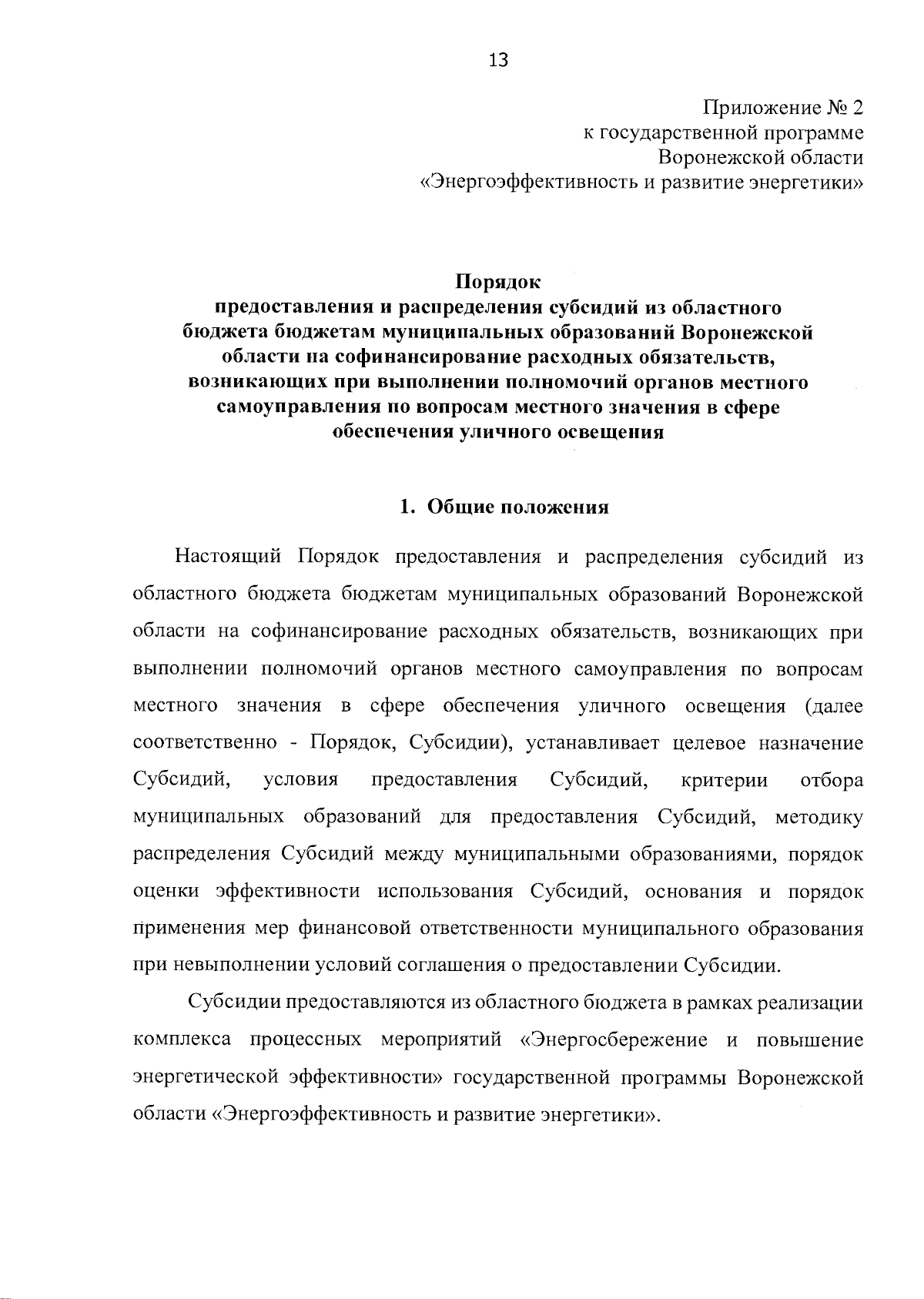 13

Приложение № 2
к государственной программе
Воронежской области
«Энергоэффективность и развитие энергетики»

Порядок
предоставления и распределения субсидий из областного бюджета бюджетам муниципальных образований Воронежской области на софинансирование расходных обязательств, возникающих при выполнении полномочий органов местного самоуправления по вопросам местного значения в сфере обеспечения уличного освещения

1. Общие положения

Настоящий Порядок предоставления и распределения субсидий из областного бюджета бюджетам муниципальных образований Воронежской области на софинансирование расходных обязательств, возникающих при выполнении полномочий органов местного самоуправления по вопросам местного значения в сфере обеспечения уличного освещения (далее соответственно - Порядок, Субсидии), устанавливает целевое назначение Субсидий, условия предоставления Субсидий, критерии отбора муниципальных образований для предоставления Субсидий, методику распределения Субсидий между муниципальными образованиями, порядок оценки эффективности использования Субсидий, основания и порядок применения мер финансовой ответственности муниципального образования при невыполнении условий соглашения о предоставлении Субсидии.

Субсидии предоставляются из областного бюджета в рамках реализации комплекса процессных мероприятий «Энергосбережение и повышение энергетической эффективности» государственной программы Воронежской области «Энергоэффективность и развитие энергетики».